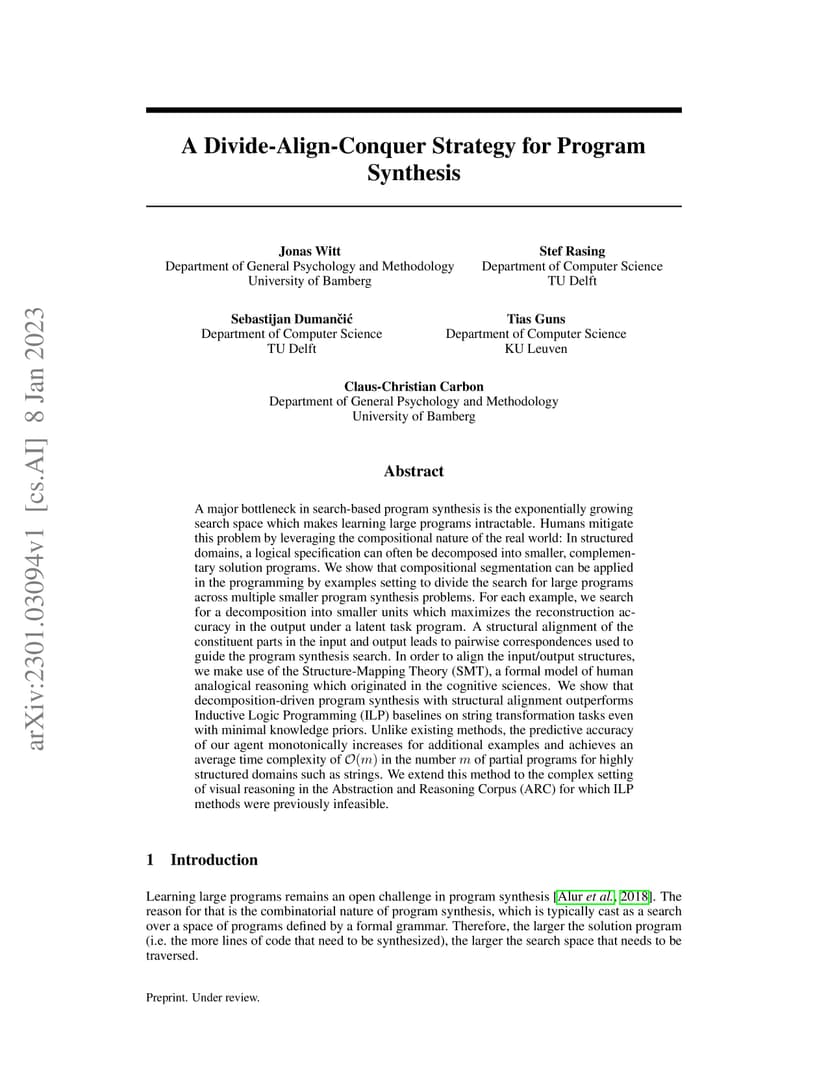 arXiv:2301.03094v1 [cs.AI] 8 Jan 2023

A Divide-Align-Conquer Strategy for Program Synthesis

Jonas Witt
Department of General Psychology and Methodology
University of Bamberg

Stef Rasing
Department of Computer Science
TU Delft

Sebastijan Dumančić
Department of Computer Science
TU Delft

Tias Guns
Department of Computer Science
KU Leuven

Claus-Christian Carbon
Department of General Psychology and Methodology
University of Bamberg

Abstract

A major bottleneck in search-based program synthesis is the exponentially growing search space which makes learning large programs intractable. Humans mitigate this problem by leveraging the compositional nature of the real world: In structured domains, a logical specification can often be decomposed into smaller, complementary solution programs. We show that compositional segmentation can be applied in the programming by examples setting to divide the search for large programs across multiple smaller program synthesis problems. For each example, we search for a decomposition into smaller units which maximizes the reconstruction accuracy in the output under a latent task program. A structural alignment of the constituent parts in the input and output leads to pairwise correspondences used to guide the program synthesis search. In order to align the input/output structures, we make use of the Structure-Mapping Theory (SMT), a formal model of human analogical reasoning which originated in the cognitive sciences. We show that decomposition-driven program synthesis with structural alignment outperforms Inductive Logic Programming (ILP) baselines on string transformation tasks even with minimal knowledge priors. Unlike existing methods, the predictive accuracy of our agent monotonically increases for additional examples and achieves an average time complexity of $\mathcal{O}(m)$ in the number $m$ of partial programs for highly structured domains such as strings. We extend this method to the complex setting of visual reasoning in the Abstraction and Reasoning Corpus (ARC) for which ILP methods were previously infeasible.

1 Introduction

Learning large programs remains an open challenge in program synthesis [Alur et al., 2018]. The reason for that is the combinatorial nature of program synthesis, which is typically cast as a search over a space of programs defined by a formal grammar. Therefore, the larger the solution program (i.e. the more lines of code that need to be synthesized), the larger the search space that needs to be traversed.

Preprint. Under review.